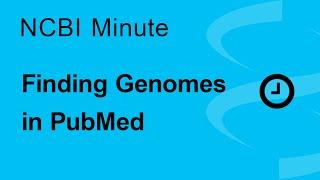 NCBI Minute

Finding Genomes in PubMed